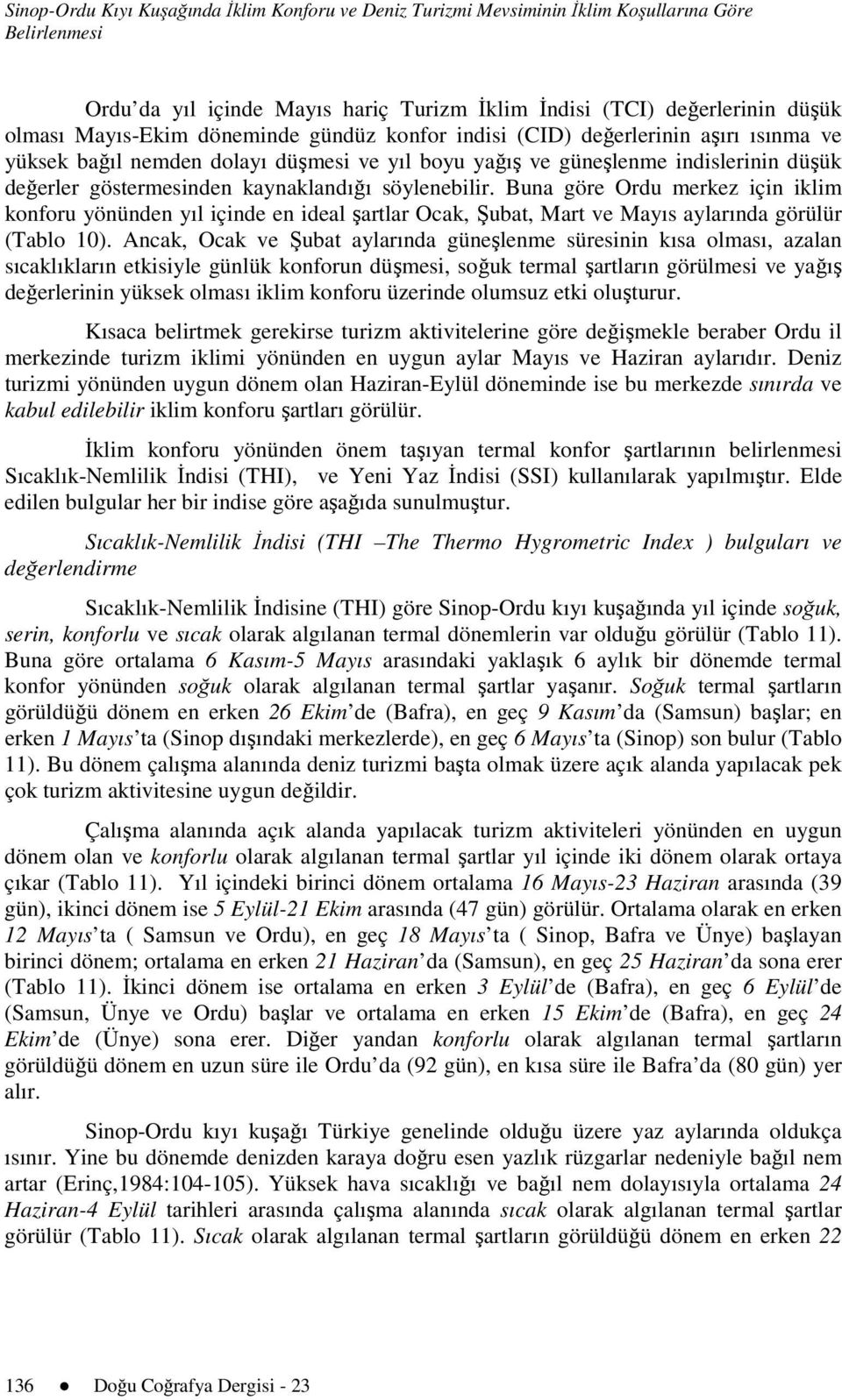 Sinop-Ordu Kıyı Kuşağında İklim Konforu ve Deniz Turizmi Mevsiminin İklim Koşullarına Göre Belirlenmesi

Ordu'da yıl içinde Mayıs hariç Turizm İklim İndisi (TCI) değerlerinin düşük olması Mayıs-Ekim döneminde gündüz konfor indisi (CID) değerlerinin aşırı ısınma ve yüksek bağıl nemden dolayı düşmesi ve yıl boyu yağış ve güneşlenme indislerinin düşük değerler göstermesinden kaynaklandığı söylenebilir. Buna göre Ordu merkez için iklim konforu yönünden yıl içinde en ideal şartlar Ocak, Şubat, Mart ve Mayıs aylarında görülür (Tablo 10). Ancak, Ocak ve Şubat aylarında güneşlenme süresinin kısa olması, azalan sıcaklıkların etkisiyle günlük konforun düşmesi, soğuk termal şartların görülmesi ve yağış değerlerinin yüksek olması iklim konforu üzerinde olumsuz etki oluşturur.

Kısaca belirtmek gerekirse turizm aktivitelerine göre değişmekle beraber Ordu il merkezinde turizm iklimi yönünden en uygun aylar Mayıs ve Haziran aylarıdır. Deniz turizmi yönünden uygun dönem olan Haziran-Eylül döneminde ise bu merkezde sınırda ve kabul edilebilir iklim konforu şartları görülür.

İklim konforu yönünden önem taşıyan termal konfor şartlarının belirlenmesi Sıcaklık-Nemlilik İndisi (THI), ve Yeni Yaz İndisi (SSI) kullanılarak yapılmıştır. Elde edilen bulgular her bir indise göre aşağıda sunulmuştur.

Sıcaklık-Nemlilik İndisi (THI –The Thermo Hygrometric Index ) bulguları ve değerlendirme

Sıcaklık-Nemlilik İndisine (THI) göre Sinop-Ordu kıyı kuşağında yıl içinde soğuk, serin, konforlu ve sıcak olarak algılanan termal dönemlerin var olduğu görülür (Tablo 11). Buna göre ortalama 6 Kasım-5 Mayıs arasındaki yaklaşık 6 aylık bir dönemde termal konfor yönünden soğuk olarak algılanan termal şartlar yaşanır. Soğuk termal şartların görüldüğü dönem en erken 26 Ekim'de (Bafra), en geç 9 Kasım'da (Samsun) başlar; en erken 1 Mayıs'ta (Sinop dışındaki merkezlerde), en geç 6 Mayıs'ta (Sinop) son bulur (Tablo 11). Bu dönem çalışma alanında deniz turizmi başta olmak üzere açık alanda yapılacak pek çok turizm aktivitesine uygun değildir.

Çalışma alanında açık alanda yapılacak turizm aktiviteleri yönünden en uygun dönem olan ve konforlu olarak algılanan termal şartlar yıl içinde iki dönem olarak ortaya çıkar (Tablo 11). Yıl içindeki birinci dönem ortalama 16 Mayıs-23 Haziran arasında (39 gün), ikinci dönem ise 5 Eylül-21 Ekim arasında (47 gün) görülür. Ortalama olarak en erken 12 Mayıs'ta ( Samsun ve Ordu), en geç 18 Mayıs'ta ( Sinop, Bafra ve Ünye) başlayan birinci dönem; ortalama en erken 21 Haziran'da (Samsun), en geç 25 Haziran'da sona erer (Tablo 11). İkinci dönem ise ortalama en erken 3 Eylül'de (Bafra), en geç 6 Eylül'de (Samsun, Ünye ve Ordu) başlar ve ortalama en erken 15 Ekim'de (Bafra), en geç 24 Ekim'de (Ünye) sona erer. Diğer yandan konforlu olarak algılanan termal şartların görüldüğü dönem en uzun süre ile Ordu'da (92 gün), en kısa süre ile Bafra'da (80 gün) yer alır.

Sinop-Ordu kıyı kuşağı Türkiye genelinde olduğu üzere yaz aylarında oldukça ısınır. Yine bu dönemde denizden karaya doğru esen yazlık rüzgarlar nedeniyle bağıl nem artar (Erinç,1984:104-105). Yüksek hava sıcaklığı ve bağıl nem dolayısıyla ortalama 24 Haziran-4 Eylül tarihleri arasında çalışma alanında sıcak olarak algılanan termal şartlar görülür (Tablo 11). Sıcak olarak algılanan termal şartların görüldüğü dönem en erken 22

136 ● Doğu Coğrafya Dergisi - 23